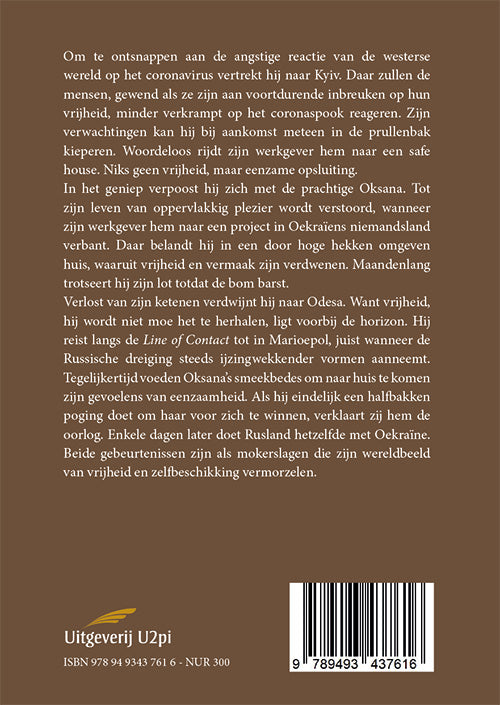 Om te ontsnappen aan de angstige reactie van de westerse wereld op het coronavirus vertrekt hij naar Kyiv. Daar zullen de mensen, gewend als ze zijn aan voortdurende inbreuken op hun vrijheid, minder verkrampt op het coronaspook reageren. Zijn verwachtingen kan hij bij aankomst meteen in de prullenbak kieperen. Woordeloos rijdt zijn werkgever hem naar een safe house. Niks geen vrijheid, maar eenzame opsluiting.
In het geniep verpoost hij zich met de prachtige Oksana. Tot zijn leven van oppervlakkig plezier wordt verstoord, wanneer zijn werkgever hem naar een project in Oekraïens niemandsland verbant. Daar belandt hij in een door hoge hekken omgeven huis, waaruit vrijheid en vermaak zijn verdwenen. Maandenlang trotseert hij zijn lot totdat de bom barst.
Verlost van zijn ketenen verdwijnt hij naar Odesa. Want vrijheid, hij wordt niet moe het te herhalen, ligt voorbij de horizon. Hij reist langs de Line of Contact tot in Marioepol, juist wanneer de Russische dreiging steeds ijzingwekkender vormen aanneemt. Tegelijkertijd voeden Oksana's smeekbedes om naar huis te komen zijn gevoelens van eenzaamheid. Als hij eindelijk een halfbakken poging doet om haar voor zich te winnen, verklaart zij hem de oorlog. Enkele dagen later doet Rusland hetzelfde met Oekraïne. Beide gebeurtenissen zijn als mokerslagen die zijn wereldbeeld van vrijheid en zelfbeschikking vermorzelen.

Uitgeverij U2pi
ISBN 978 94 9343 761 6 - NUR 300

9 789493 437616